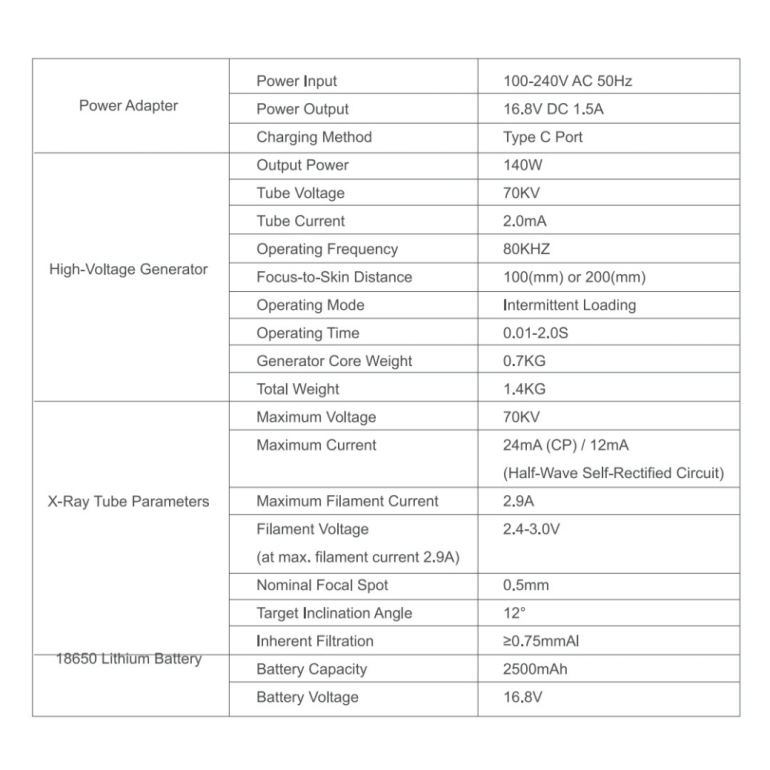 | | | |
|---|---|---|
| Power Adapter | Power Input | 100-240V AC 50Hz |
| | Power Output | 16.8V DC 1.5A |
| | Charging Method | Type C Port |
| High-Voltage Generator | Output Power | 140W |
| | Tube Voltage | 70KV |
| | Tube Current | 2.0mA |
| | Operating Frequency | 80KHZ |
| | Focus-to-Skin Distance | 100(mm) or 200(mm) |
| | Operating Mode | Intermittent Loading |
| | Operating Time | 0.01-2.0S |
| | Generator Core Weight | 0.7KG |
| | Total Weight | 1.4KG |
| X-Ray Tube Parameters | Maximum Voltage | 70KV |
| | Maximum Current | 24mA (CP) / 12mA (Half-Wave Self-Rectified Circuit) |
| | Maximum Filament Current | 2.9A |
| | Filament Voltage (at max. filament current 2.9A) | 2.4-3.0V |
| | Nominal Focal Spot | 0.5mm |
| | Target Inclination Angle | 12° |
| | Inherent Filtration | ≥0.75mmAl |
| 18650 Lithium Battery | Battery Capacity | 2500mAh |
| | Battery Voltage | 16.8V |